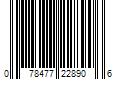 0 78477 22890 6